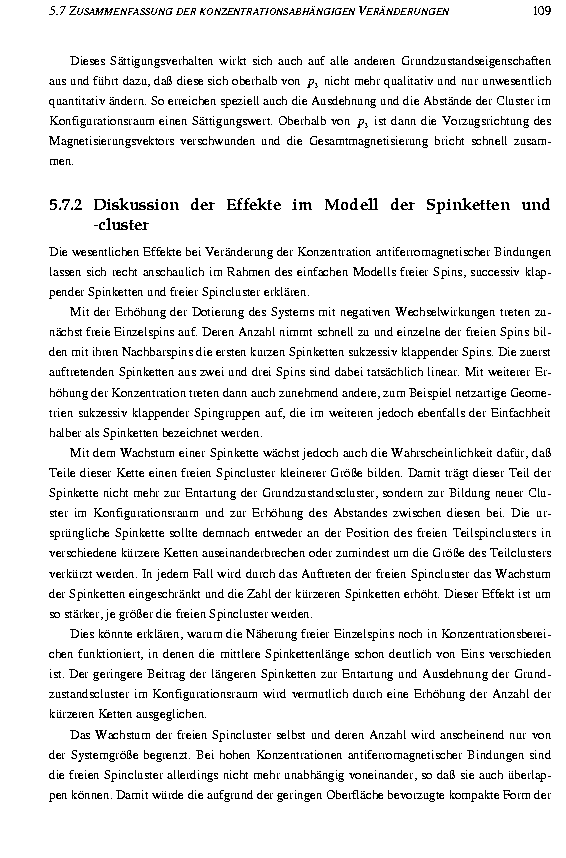 5.7 ZUSAMMENFASSUNG DER KONZENTRATIONSABHÄNGIGEN VERÄNDERUNGEN 109

Dieses Sättigungsverhalten wirkt sich auch auf alle anderen Grundzustandseigenschaften aus und führt dazu, daß diese sich oberhalb von $p_3$ nicht mehr qualitativ und nur unwesentlich quantitativ ändern. So erreichen speziell auch die Ausdehnung und die Abstände der Cluster im Konfigurationsraum einen Sättigungswert. Oberhalb von $p_3$ ist dann die Vorzugsrichtung des Magnetisierungsvektors verschwunden und die Gesamtmagnetisierung bricht schnell zusammen.

5.7.2 Diskussion der Effekte im Modell der Spinketten und -cluster

Die wesentlichen Effekte bei Veränderung der Konzentration antiferromagnetischer Bindungen lassen sich recht anschaulich im Rahmen des einfachen Modells freier Spins, successiv klappender Spinketten und freier Spincluster erklären.

Mit der Erhöhung der Dotierung des Systems mit negativen Wechselwirkungen treten zunächst freie Einzelspins auf. Deren Anzahl nimmt schnell zu und einzelne der freien Spins bilden mit ihren Nachbarspins die ersten kurzen Spinketten sukzessiv klappender Spins. Die zuerst auftretenden Spinketten aus zwei und drei Spins sind dabei tatsächlich linear. Mit weiterer Erhöhung der Konzentration treten dann auch zunehmend andere, zum Beispiel netzartige Geometrien sukzessiv klappender Spingruppen auf, die im weiteren jedoch ebenfalls der Einfachheit halber als Spinketten bezeichnet werden.

Mit dem Wachstum einer Spinkette wächst jedoch auch die Wahrscheinlichkeit dafür, daß Teile dieser Kette einen freien Spincluster kleinerer Größe bilden. Damit trägt dieser Teil der Spinkette nicht mehr zur Entartung der Grundzustandscluster, sondern zur Bildung neuer Cluster im Konfigurationsraum und zur Erhöhung des Abstandes zwischen diesen bei. Die ursprüngliche Spinkette sollte demnach entweder an der Position des freien Teilspinclusters in verschiedene kürzere Ketten auseinanderbrechen oder zumindest um die Größe des Teilclusters verkürzt werden. In jedem Fall wird durch das Auftreten der freien Spincluster das Wachstum der Spinketten eingeschränkt und die Zahl der kürzeren Spinketten erhöht. Dieser Effekt ist um so stärker, je größer die freien Spincluster werden.

Dies könnte erklären, warum die Näherung freier Einzelspins noch in Konzentrationsbereichen funktioniert, in denen die mittlere Spinkettenlänge schon deutlich von Eins verschieden ist. Der geringere Beitrag der längeren Spinketten zur Entartung und Ausdehnung der Grundzustandscluster im Konfigurationsraum wird vermutlich durch eine Erhöhung der Anzahl der kürzeren Ketten ausgeglichen.

Das Wachstum der freien Spincluster selbst und deren Anzahl wird anscheinend nur von der Systemgröße begrenzt. Bei hohen Konzentrationen antiferromagnetischer Bindungen sind die freien Spincluster allerdings nicht mehr unabhängig voneinander, so daß sie auch überlappen können. Damit würde die aufgrund der geringen Oberfläche bevorzugte kompakte Form der